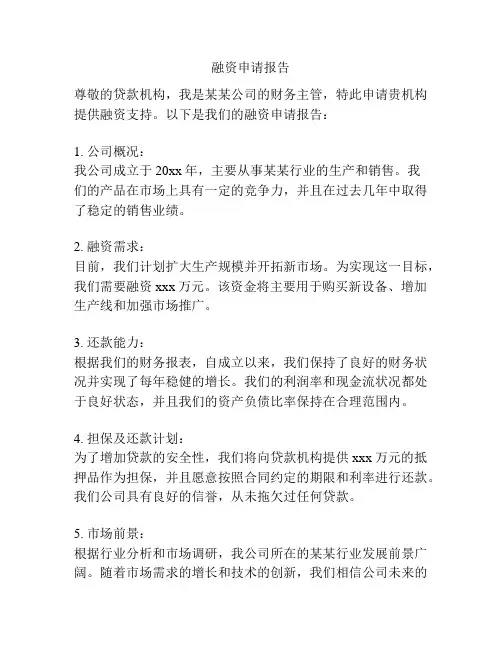 融资申请报告

尊敬的贷款机构，我是某某公司的财务主管，特此申请贵机构提供融资支持。以下是我们的融资申请报告：

1. 公司概况：
我公司成立于 20xx 年，主要从事某某行业的生产和销售。我们的产品在市场上具有一定的竞争力，并且在过去几年中取得了稳定的销售业绩。

2. 融资需求：
目前，我们计划扩大生产规模并开拓新市场。为实现这一目标，我们需要融资 xxx 万元。该资金将主要用于购买新设备、增加生产线和加强市场推广。

3. 还款能力：
根据我们的财务报表，自成立以来，我们保持了良好的财务状况并实现了每年稳健的增长。我们的利润率和现金流状况都处于良好状态，并且我们的资产负债比率保持在合理范围内。

4. 担保及还款计划：
为了增加贷款的安全性，我们将向贷款机构提供 xxx 万元的抵押品作为担保，并且愿意按照合同约定的期限和利率进行还款。我们公司具有良好的信誉，从未拖欠过任何贷款。

5. 市场前景：
根据行业分析和市场调研，我公司所在的某某行业发展前景广阔。随着市场需求的增长和技术的创新，我们相信公司未来的